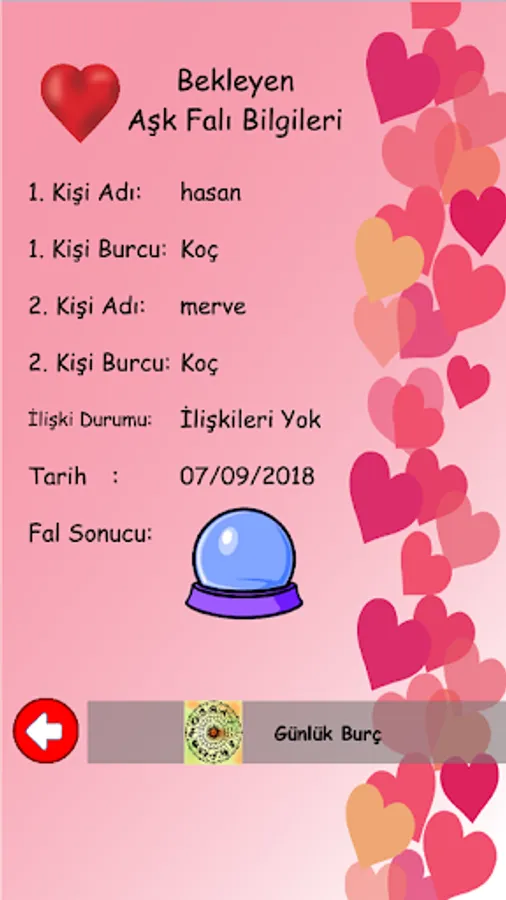 Bekleyen
Aşk Falı Bilgileri

1. Kişi Adı: hasan

1. Kişi Burcu: Koç

2. Kişi Adı: merve

2. Kişi Burcu: Koç

İlişki Durumu: İlişkileri Yok

Tarih : 07/09/2018

Fal Sonucu:

Günlük Burç